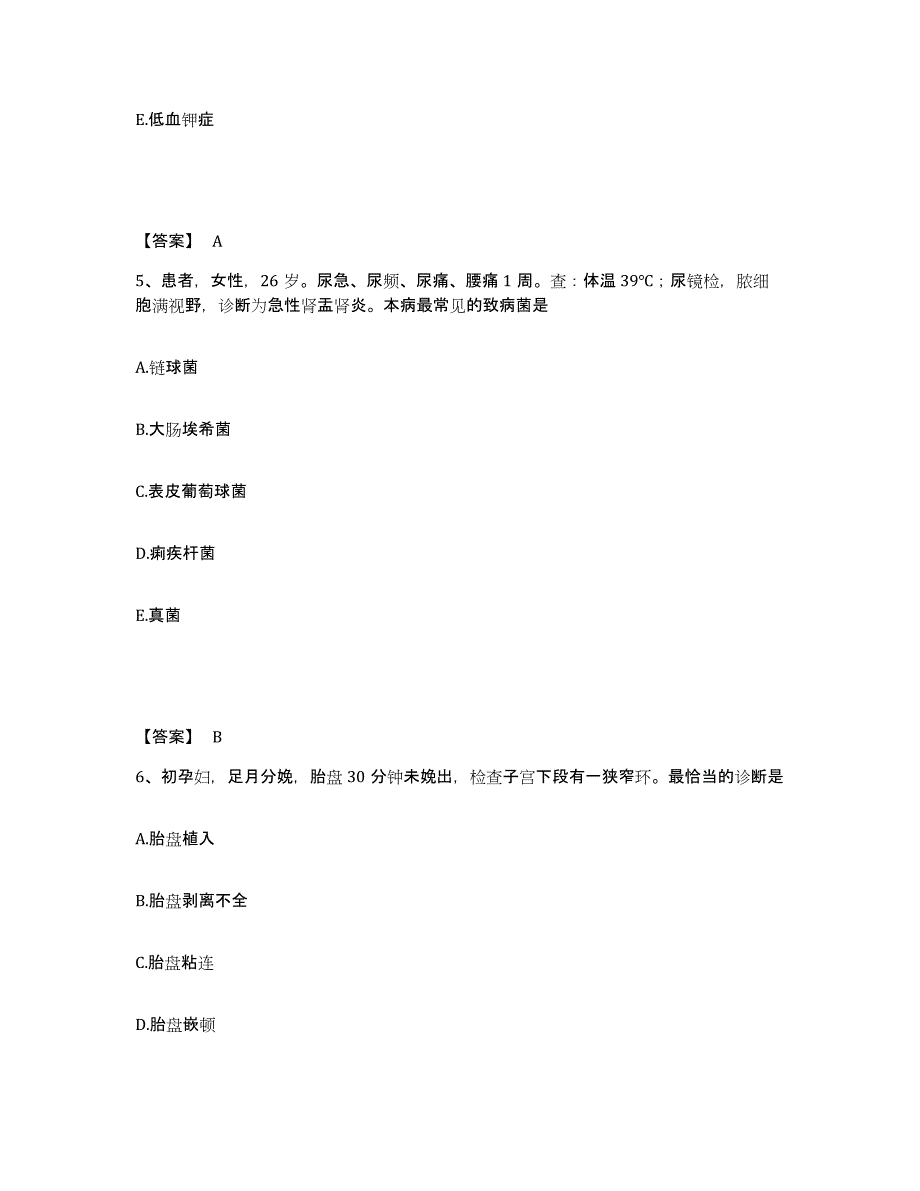 E.低血钾症

【答案】 A

5、患者，女性，26 岁。尿急、尿频、尿痛、腰痛 1 周。查：体温 39℃；尿镜检，脓细胞满视野，诊断为急性肾盂肾炎。本病最常见的致病菌是

A.链球菌

B.大肠埃希菌

C.表皮葡萄球菌

D.痢疾杆菌

E.真菌

【答案】 B

6、初孕妇，足月分娩，胎盘 30 分钟未娩出，检查子宫下段有一狭窄环。最恰当的诊断是

A.胎盘植入

B.胎盘剥离不全

C.胎盘粘连

D.胎盘嵌顿